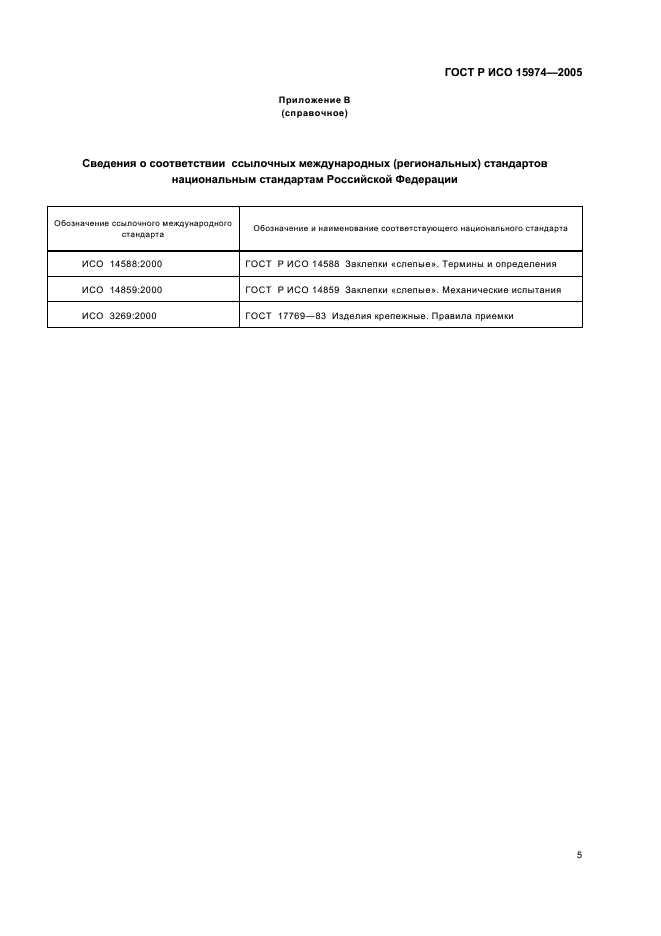 ГОСТ Р ИСО 15974—2005

Приложение В
(справочное)

Сведения о соответствии ссылочных международных (региональных) стандартов национальным стандартам Российской Федерации

| Обозначение ссылочного международного стандарта | Обозначение и наименование соответствующего национального стандарта |
|---|---|
| ИСО 14588:2000 | ГОСТ Р ИСО 14588 Заклепки «слепые». Термины и определения |
| ИСО 14859:2000 | ГОСТ Р ИСО 14859 Заклепки «слепые». Механические испытания |
| ИСО 3269:2000 | ГОСТ 17769—83 Изделия крепежные. Правила приемки |

5